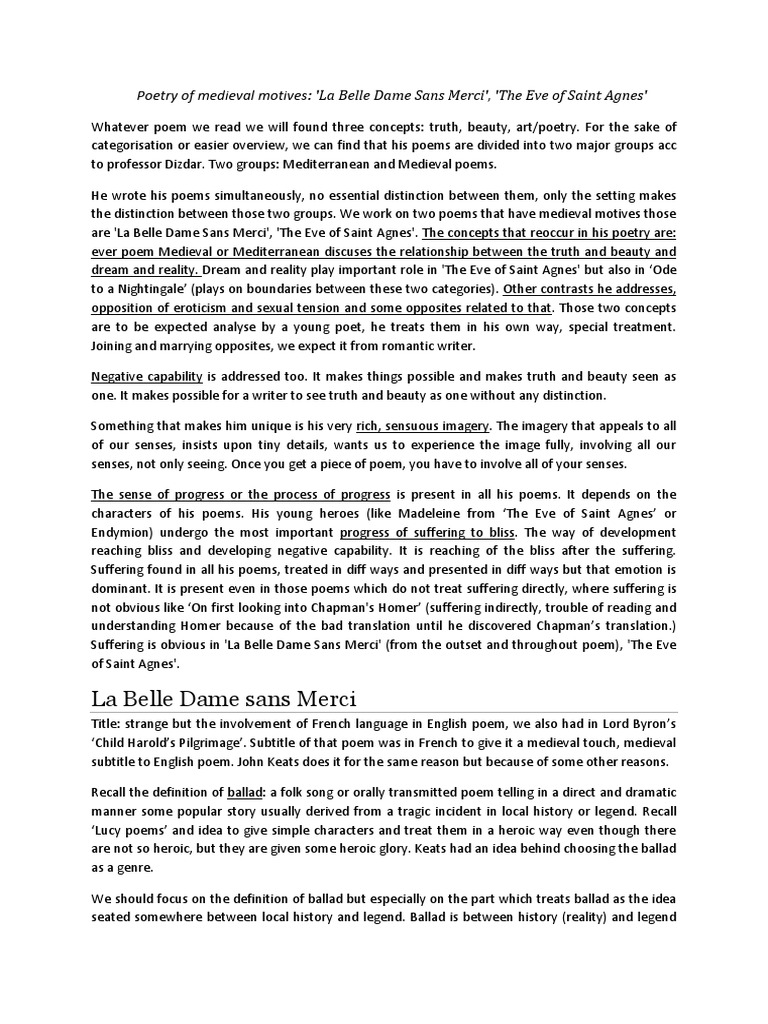 Poetry of medieval motives: 'La Belle Dame Sans Merci', 'The Eve of Saint Agnes'

Whatever poem we read we will found three concepts: truth, beauty, art/poetry. For the sake of categorisation or easier overview, we can find that his poems are divided into two major groups acc to professor Dizdar. Two groups: Mediterranean and Medieval poems.

He wrote his poems simultaneously, no essential distinction between them, only the setting makes the distinction between those two groups. We work on two poems that have medieval motives those are 'La Belle Dame Sans Merci', 'The Eve of Saint Agnes'. The concepts that reoccur in his poetry are: ever poem Medieval or Mediterranean discuses the relationship between the truth and beauty and dream and reality. Dream and reality play important role in 'The Eve of Saint Agnes' but also in 'Ode to a Nightingale' (plays on boundaries between these two categories). Other contrasts he addresses, opposition of eroticism and sexual tension and some opposites related to that. Those two concepts are to be expected analyse by a young poet, he treats them in his own way, special treatment. Joining and marrying opposites, we expect it from romantic writer.

Negative capability is addressed too. It makes things possible and makes truth and beauty seen as one. It makes possible for a writer to see truth and beauty as one without any distinction.

Something that makes him unique is his very rich, sensuous imagery. The imagery that appeals to all of our senses, insists upon tiny details, wants us to experience the image fully, involving all our senses, not only seeing. Once you get a piece of poem, you have to involve all of your senses.

The sense of progress or the process of progress is present in all his poems. It depends on the characters of his poems. His young heroes (like Madeleine from 'The Eve of Saint Agnes' or Endymion) undergo the most important progress of suffering to bliss. The way of development reaching bliss and developing negative capability. It is reaching of the bliss after the suffering. Suffering found in all his poems, treated in diff ways and presented in diff ways but that emotion is dominant. It is present even in those poems which do not treat suffering directly, where suffering is not obvious like 'On first looking into Chapman's Homer' (suffering indirectly, trouble of reading and understanding Homer because of the bad translation until he discovered Chapman's translation.) Suffering is obvious in 'La Belle Dame Sans Merci' (from the outset and throughout poem), 'The Eve of Saint Agnes'.

La Belle Dame sans Merci

Title: strange but the involvement of French language in English poem, we also had in Lord Byron's 'Child Harold's Pilgrimage'. Subtitle of that poem was in French to give it a medieval touch, medieval subtitle to English poem. John Keats does it for the same reason but because of some other reasons.

Recall the definition of ballad: a folk song or orally transmitted poem telling in a direct and dramatic manner some popular story usually derived from a tragic incident in local history or legend. Recall 'Lucy poems' and idea to give simple characters and treat them in a heroic way even though there are not so heroic, but they are given some heroic glory. Keats had an idea behind choosing the ballad as a genre.

We should focus on the definition of ballad but especially on the part which treats ballad as the idea seated somewhere between local history and legend. Ballad is between history (reality) and legend